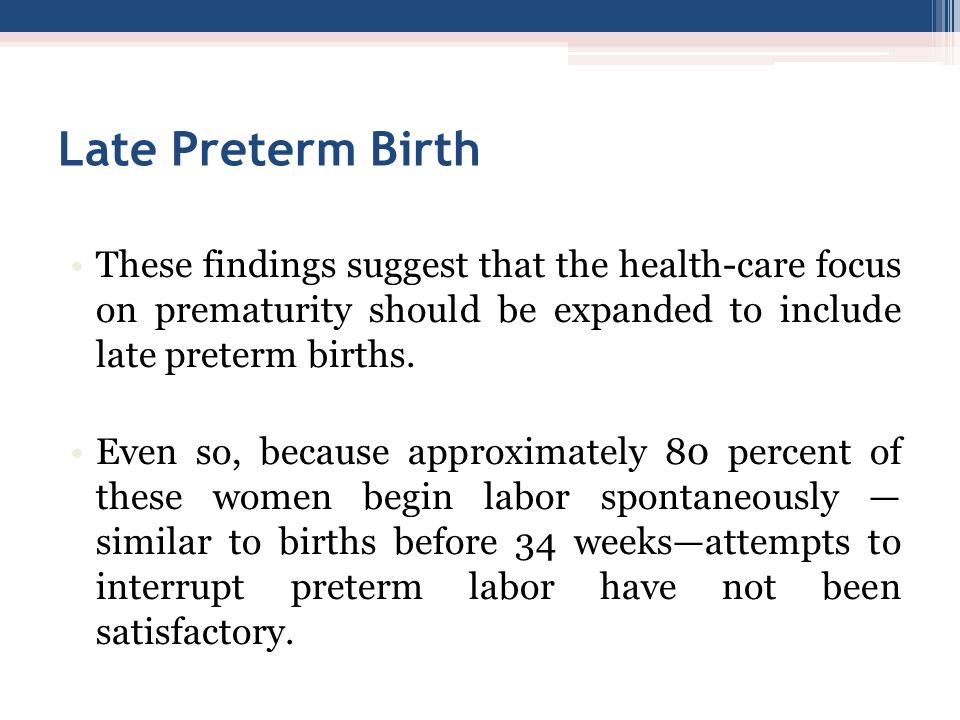 Late Preterm Birth

• These findings suggest that the health-care focus on prematurity should be expanded to include late preterm births.

• Even so, because approximately 80 percent of these women begin labor spontaneously — similar to births before 34 weeks—attempts to interrupt preterm labor have not been satisfactory.